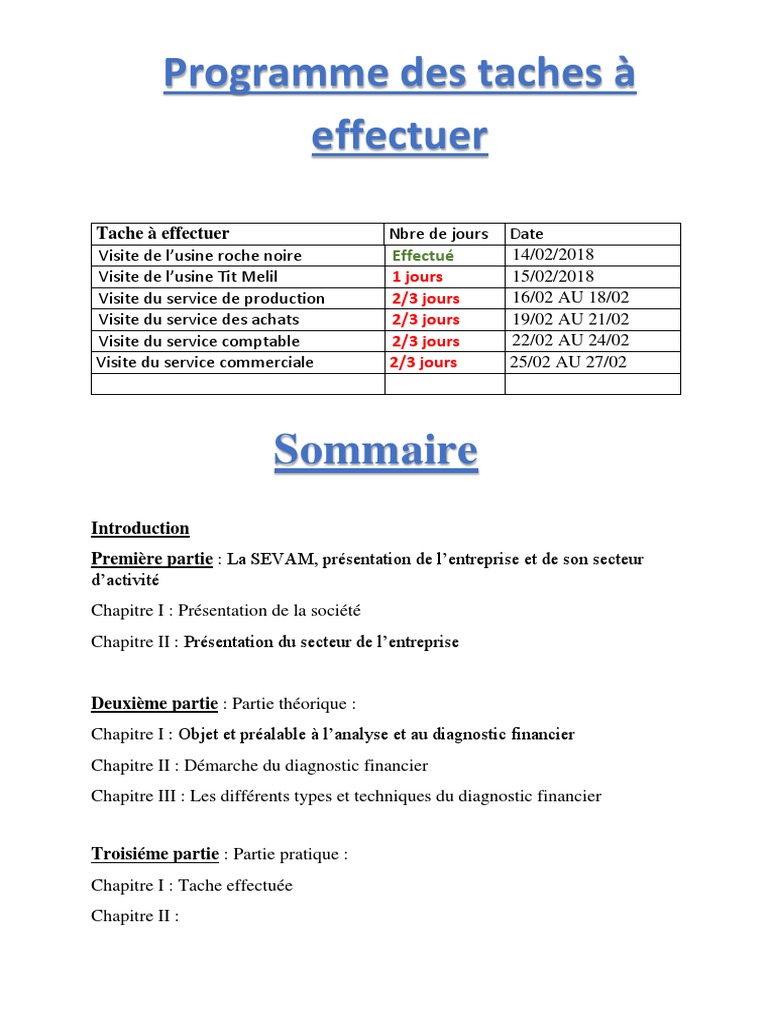 Programme des taches à effectuer

| Tache à effectuer | Nbre de jours | Date |
|---|---|---|
| Visite de l'usine roche noire | Effectué | 14/02/2018 |
| Visite de l'usine Tit Melil | 1 jours | 15/02/2018 |
| Visite du service de production | 2/3 jours | 16/02 AU 18/02 |
| Visite du service des achats | 2/3 jours | 19/02 AU 21/02 |
| Visite du service comptable | 2/3 jours | 22/02 AU 24/02 |
| Visite du service commerciale | 2/3 jours | 25/02 AU 27/02 |
| | | |

Sommaire

Introduction

Première partie : La SEVAM, présentation de l'entreprise et de son secteur d'activité

Chapitre I : Présentation de la société

Chapitre II : Présentation du secteur de l'entreprise

Deuxième partie : Partie théorique :

Chapitre I : Objet et préalable à l'analyse et au diagnostic financier

Chapitre II : Démarche du diagnostic financier

Chapitre III : Les différents types et techniques du diagnostic financier

Troisiéme partie : Partie pratique :

Chapitre I : Tache effectuée

Chapitre II :